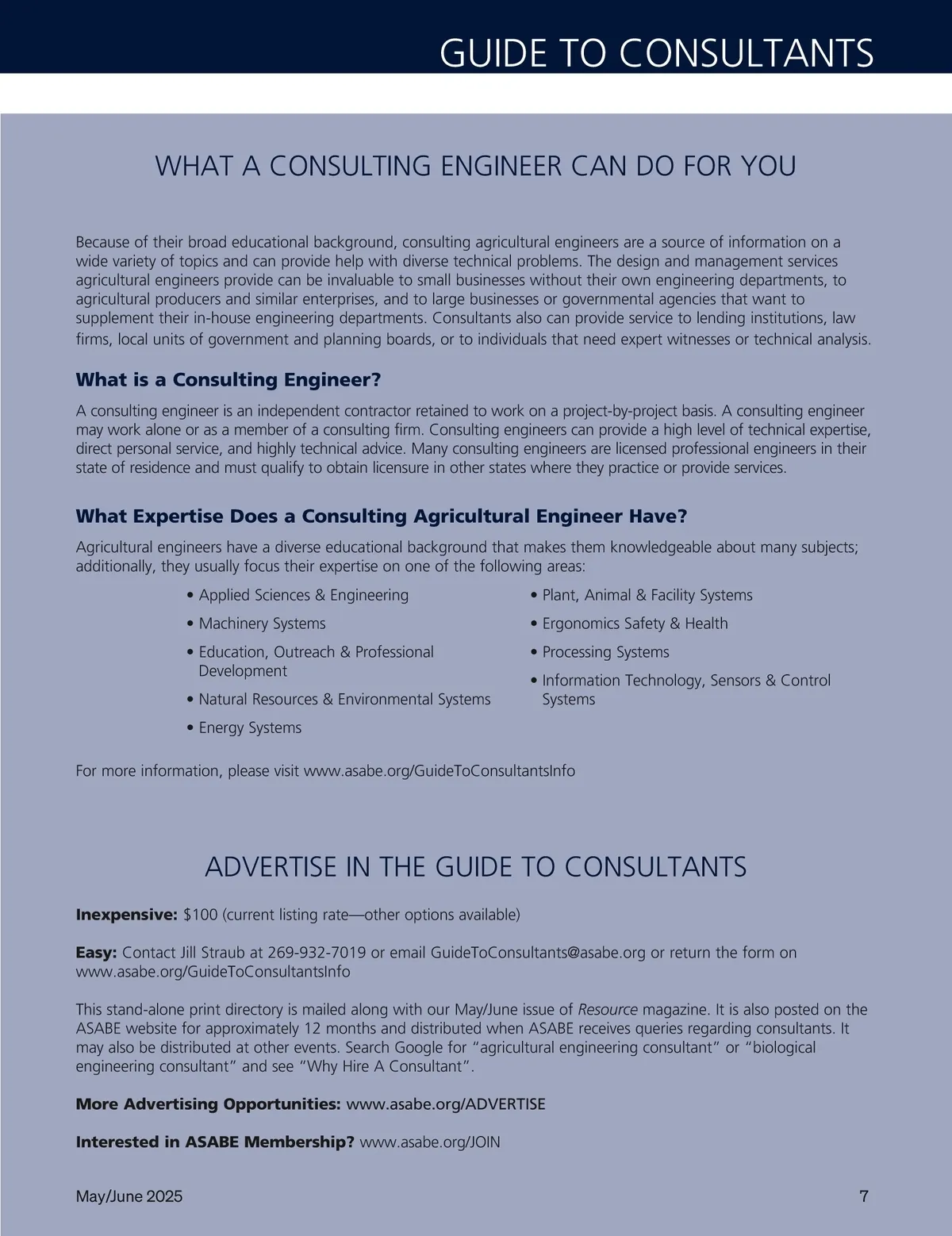 GUIDE TO CONSULTANTS

WHAT A CONSULTING ENGINEER CAN DO FOR YOU

Because of their broad educational background, consulting agricultural engineers are a source of information on a wide variety of topics and can provide help with diverse technical problems. The design and management services agricultural engineers provide can be invaluable to small businesses without their own engineering departments, to agricultural producers and similar enterprises, and to large businesses or governmental agencies that want to supplement their in-house engineering departments. Consultants also can provide service to lending institutions, law firms, local units of government and planning boards, or to individuals that need expert witnesses or technical analysis.

What is a Consulting Engineer?

A consulting engineer is an independent contractor retained to work on a project-by-project basis. A consulting engineer may work alone or as a member of a consulting firm. Consulting engineers can provide a high level of technical expertise, direct personal service, and highly technical advice. Many consulting engineers are licensed professional engineers in their state of residence and must qualify to obtain licensure in other states where they practice or provide services.

What Expertise Does a Consulting Agricultural Engineer Have?

Agricultural engineers have a diverse educational background that makes them knowledgeable about many subjects; additionally, they usually focus their expertise on one of the following areas:

• Applied Sciences & Engineering
• Machinery Systems
• Education, Outreach & Professional Development
• Natural Resources & Environmental Systems
• Energy Systems

• Plant, Animal & Facility Systems
• Ergonomics Safety & Health
• Processing Systems
• Information Technology, Sensors & Control Systems

For more information, please visit www.asabe.org/GuideToConsultantsInfo

ADVERTISE IN THE GUIDE TO CONSULTANTS

Inexpensive: $100 (current listing rate—other options available)

Easy: Contact Jill Straub at 269-932-7019 or email GuideToConsultants@asabe.org or return the form on www.asabe.org/GuideToConsultantsInfo

This stand-alone print directory is mailed along with our May/June issue of Resource magazine. It is also posted on the ASABE website for approximately 12 months and distributed when ASABE receives queries regarding consultants. It may also be distributed at other events. Search Google for “agricultural engineering consultant” or “biological engineering consultant” and see “Why Hire A Consultant”.

More Advertising Opportunities: www.asabe.org/ADVERTISE

Interested in ASABE Membership? www.asabe.org/JOIN

May/June 2025

7